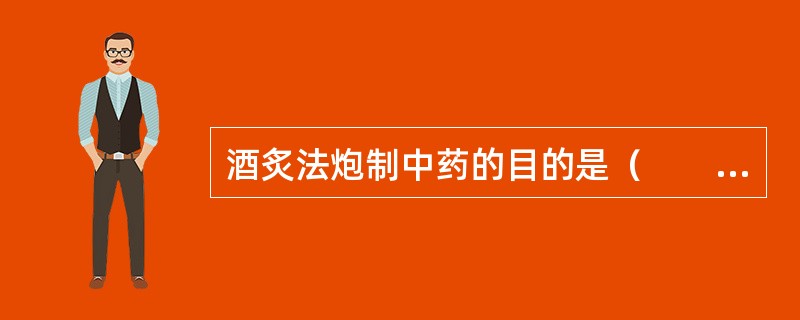 酒炙法炮制中药的目的是（　　...